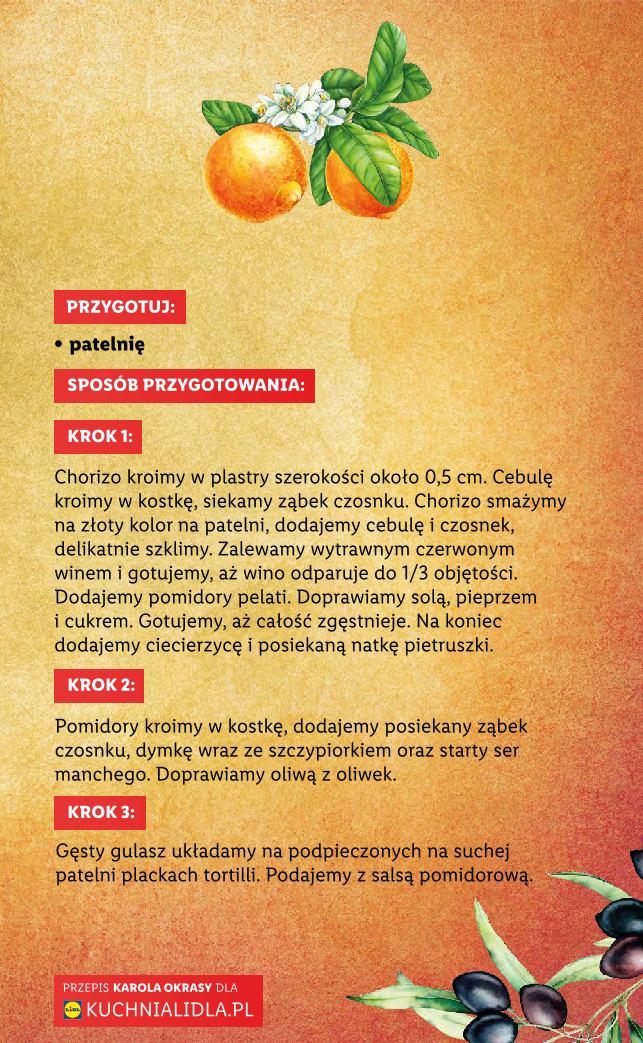 PRZYGOTUJ:

• patelnię

SPOSÓB PRZYGOTOWANIA:

KROK 1:

Chorizo kroimy w plastry szerokości około 0,5 cm. Cebulę kroimy w kostkę, siekamy ząbek czosnku. Chorizo smażymy na złoty kolor na patelni, dodajemy cebulę i czosnek, delikatnie szklimy. Zalewamy wytrawnym czerwonym winem i gotujemy, aż wino odparuje do 1/3 objętości. Dodajemy pomidory pelati. Doprawiamy solą, pieprzem i cukrem. Gotujemy, aż całość zgęstnieje. Na koniec dodajemy ciecierzycę i posiekaną natkę pietruszki.

KROK 2:

Pomidory kroimy w kostkę, dodajemy posiekany ząbek czosnku, dymkę wraz ze szczypiorkiem oraz starty ser manchego. Doprawiamy oliwą z oliwek.

KROK 3:

Gęsty gulasz układamy na podpieczonych na suchej patelni plackach tortilli. Podajemy z salsą pomidorową.

PRZEPIS KAROLA OKRASY DLA
KUCHNIALIDLA.PL